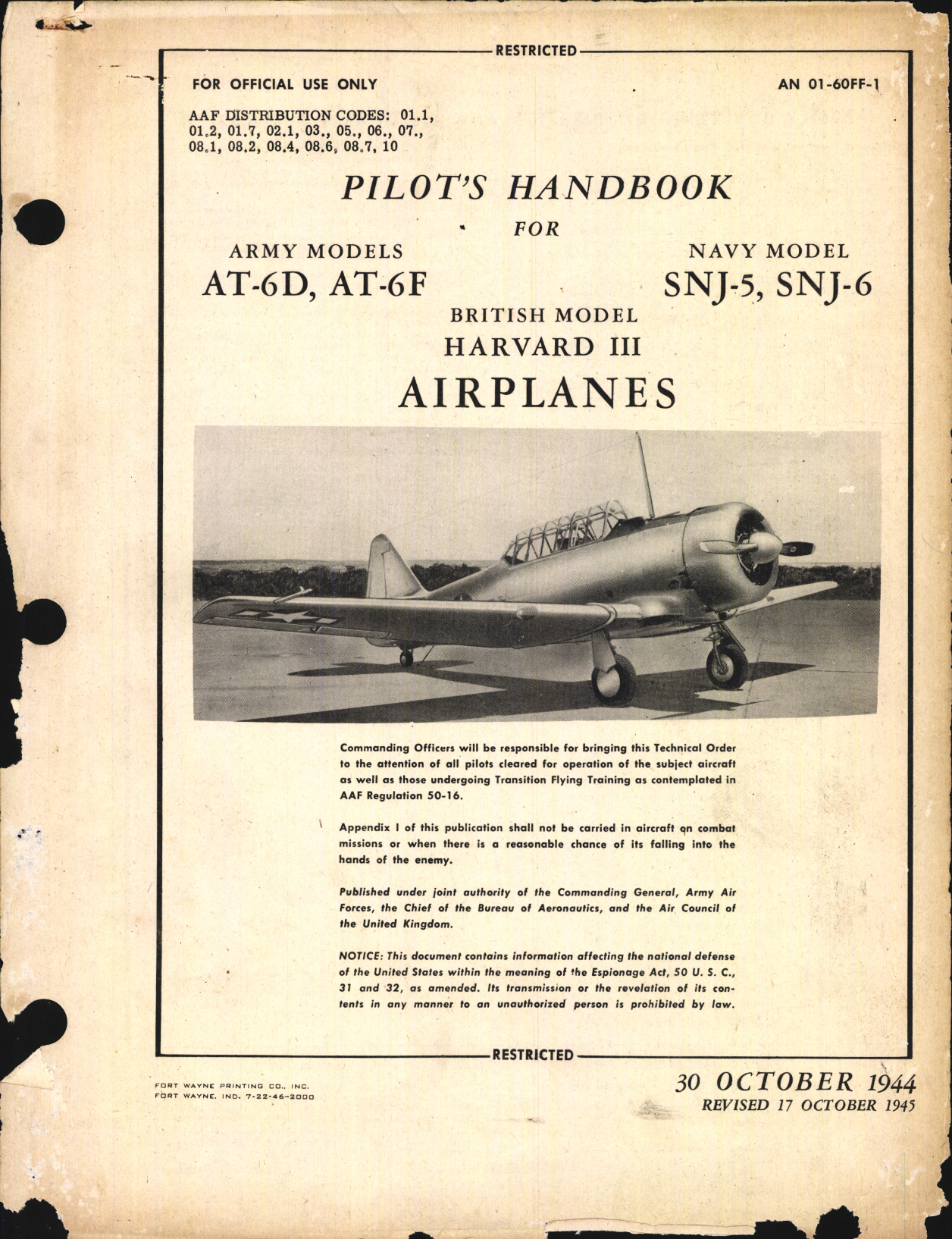 RESTRICTED

FOR OFFICIAL USE ONLY

AN 01-60FF-1

AAF DISTRIBUTION CODES: 01.1, 01.2, 01.7, 02.1, 03., 05., 06., 07., 08.1, 08.2, 08.4, 08.6, 08.7, 10

PILOT'S HANDBOOK
FOR

ARMY MODELS
AT-6D, AT-6F

NAVY MODEL
SNJ-5, SNJ-6

BRITISH MODEL
HARVARD III

AIRPLANES

Commanding Officers will be responsible for bringing this Technical Order to the attention of all pilots cleared for operation of the subject aircraft as well as those undergoing Transition Flying Training as contemplated in AAF Regulation 50-16.

Appendix I of this publication shall not be carried in aircraft on combat missions or when there is a reasonable chance of its falling into the hands of the enemy.

Published under joint authority of the Commanding General, Army Air Forces, the Chief of the Bureau of Aeronautics, and the Air Council of the United Kingdom.

NOTICE: This document contains information affecting the national defense of the United States within the meaning of the Espionage Act, 50 U. S. C., 31 and 32, as amended. Its transmission or the revelation of its contents in any manner to an unauthorized person is prohibited by law.

RESTRICTED

FORT WAYNE PRINTING CO., INC.
FORT WAYNE, IND. 7-22-46-2000

30 OCTOBER 1944
REVISED 17 OCTOBER 1945